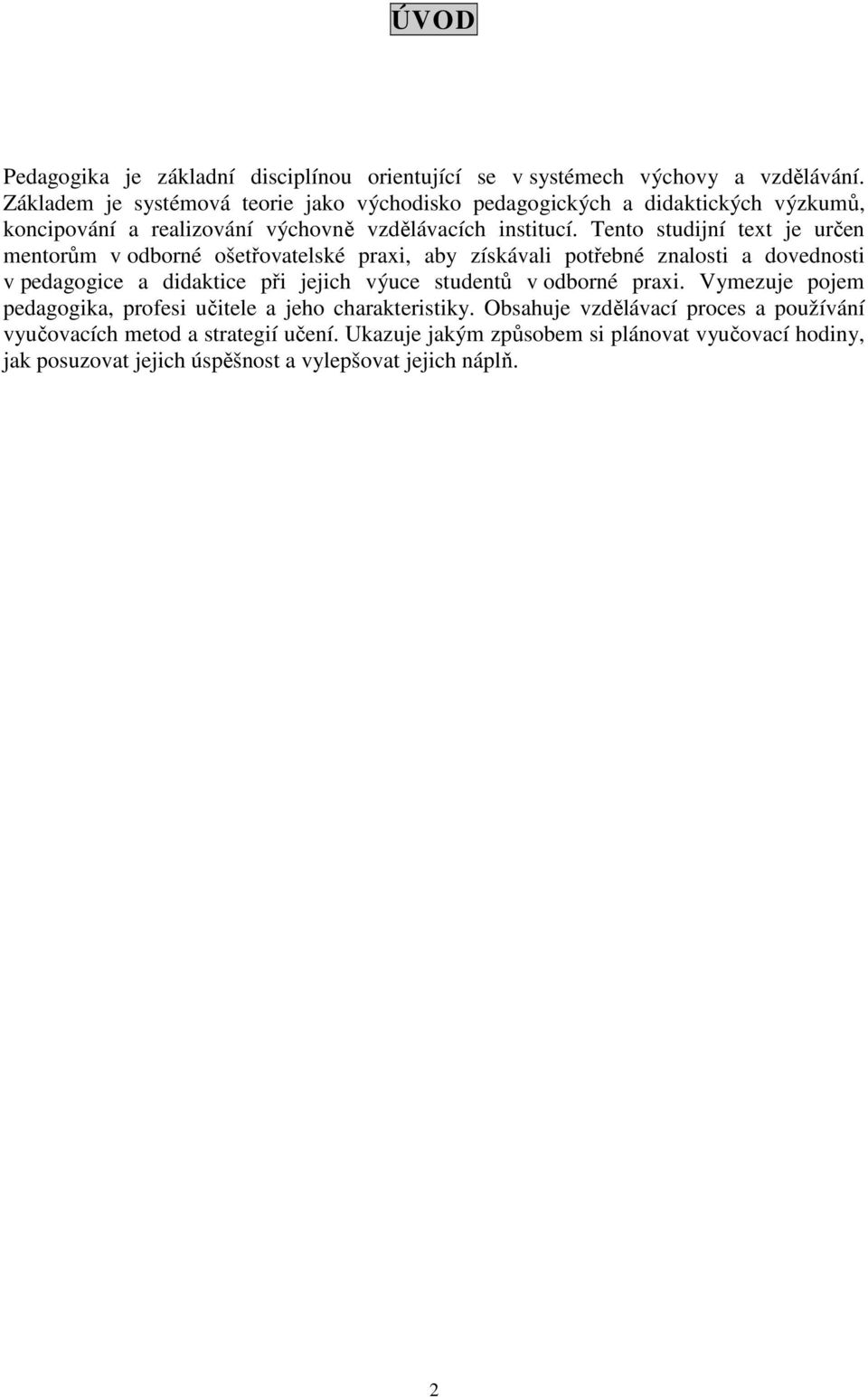 ÚVOD

Pedagogika je základní disciplínou orientující se v systémech výchovy a vzdělávání. Základem je systémová teorie jako východisko pedagogických a didaktických výzkumů, koncipování a realizování výchovně vzdělávacích institucí. Tento studijní text je určen mentorům v odborné ošetřovatelské praxi, aby získávali potřebné znalosti a dovednosti v pedagogice a didaktice při jejich výuce studentů v odborné praxi. Vymezuje pojem pedagogika, profesi učitele a jeho charakteristiky. Obsahuje vzdělávací proces a používání vyučovacích metod a strategií učení. Ukazuje jakým způsobem si plánovat vyučovací hodiny, jak posuzovat jejich úspěšnost a vylepšovat jejich náplň.

2